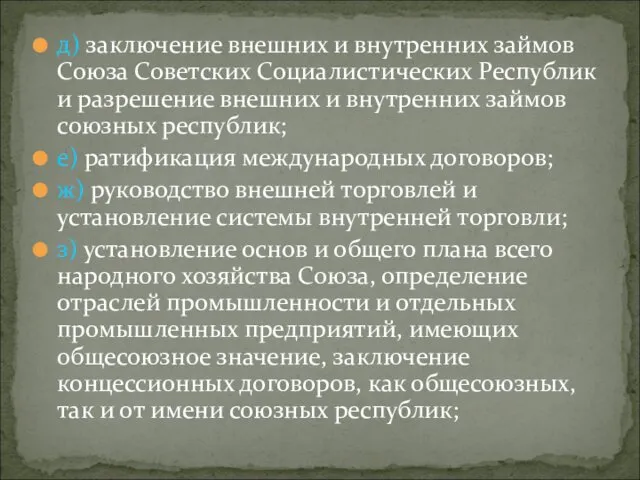 д) заключение внешних и внутренних займов Союза Советских Социалистических Республик и разрешение внешних и внутренних займов союзных республик;

е) ратификация международных договоров;

ж) руководство внешней торговлей и установление системы внутренней торговли;

з) установление основ и общего плана всего народного хозяйства Союза, определение отраслей промышленности и отдельных промышленных предприятий, имеющих общесоюзное значение, заключение концессионных договоров, как общесоюзных, так и от имени союзных республик;